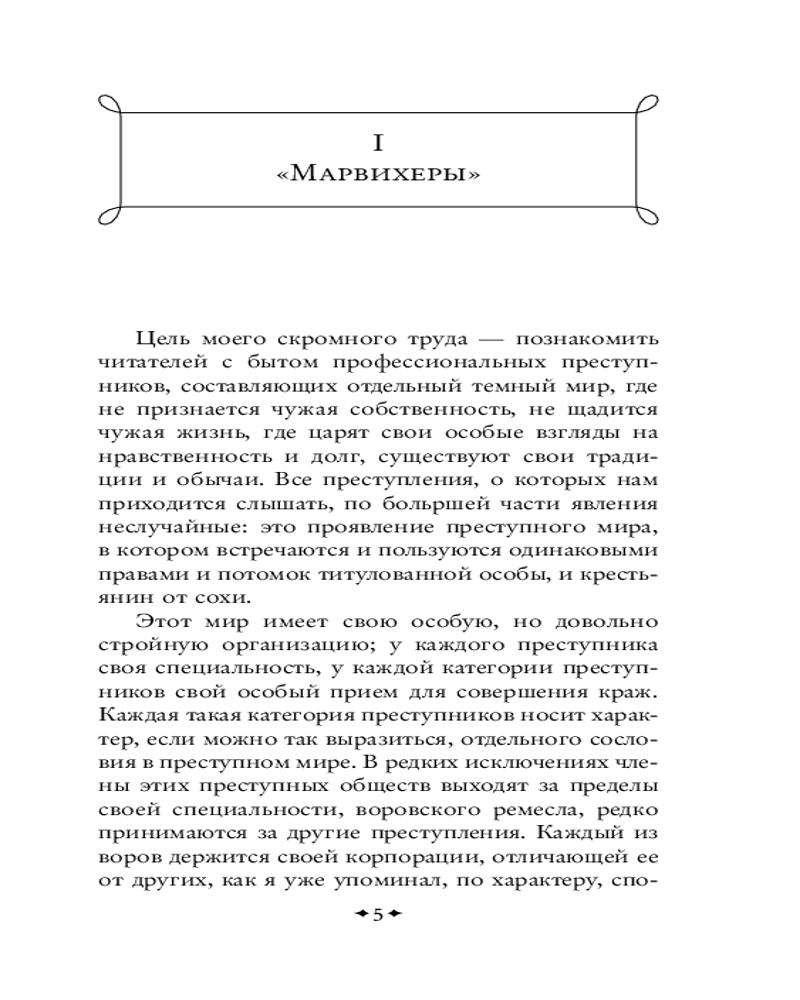 I
«Марвихеры»

Цель моего скромного труда — познакомить читателей с бытом профессиональных преступников, составляющих отдельный темный мир, где не признается чужая собственность, не щадится чужая жизнь, где царят свои особые взгляды на нравственность и долг, существуют свои традиции и обычаи. Все преступления, о которых нам приходится слышать, по больршей части явления неслучайные: это проявление преступного мира, в котором встречаются и пользуются одинаковыми правами и потомок титулованной особы, и крестьянин от сохи.

Этот мир имеет свою особую, но довольно стройную организацию; у каждого преступника своя специальность, у каждой категории преступников свой особый прием для совершения краж. Каждая такая категория преступников носит характер, если можно так выразиться, отдельного сословия в преступном мире. В редких исключениях члены этих преступных обществ выходят за пределы своей специальности, воровского ремесла, редко принимаются за другие преступления. Каждый из воров держится своей корпорации, отличающей ее от других, как я уже упоминал, по характеру, спо-

5